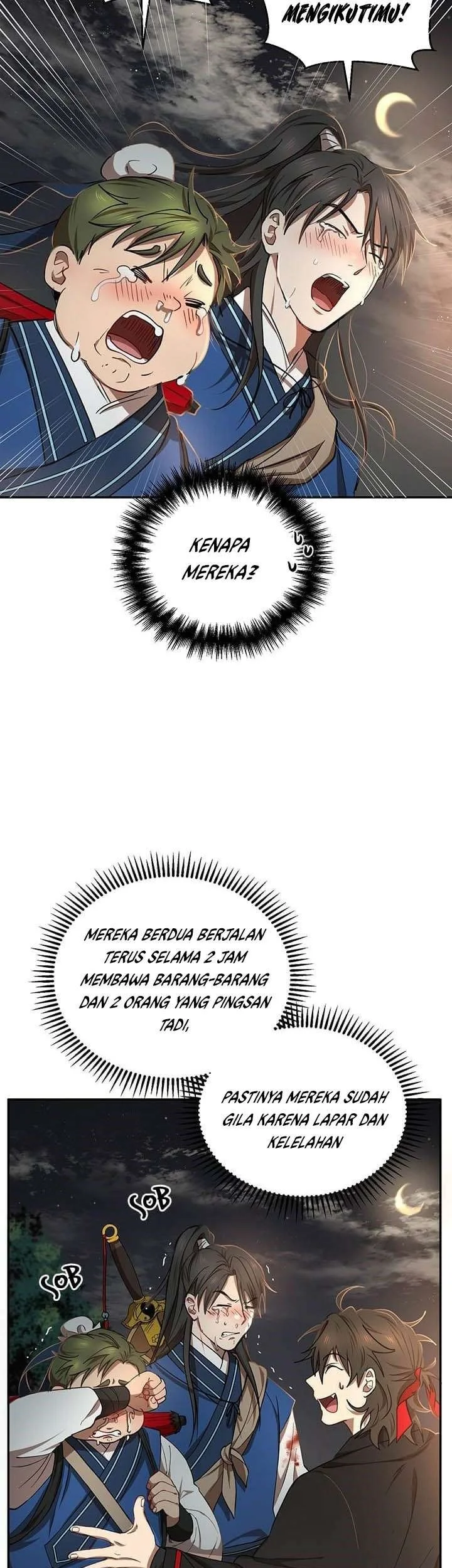 MENGIKUTIMU!

KENAPA MEREKA?

MEREKA BERDUA BERJALAN TERUS SELAMA 2 JAM MEMBAWA BARANG-BARANG DAN 2 ORANG YANG PINGSAN TADI,

PASTINYA MEREKA SUDAH GILA KARENA LAPAR DAN KELELAHAN

SOB

SOB